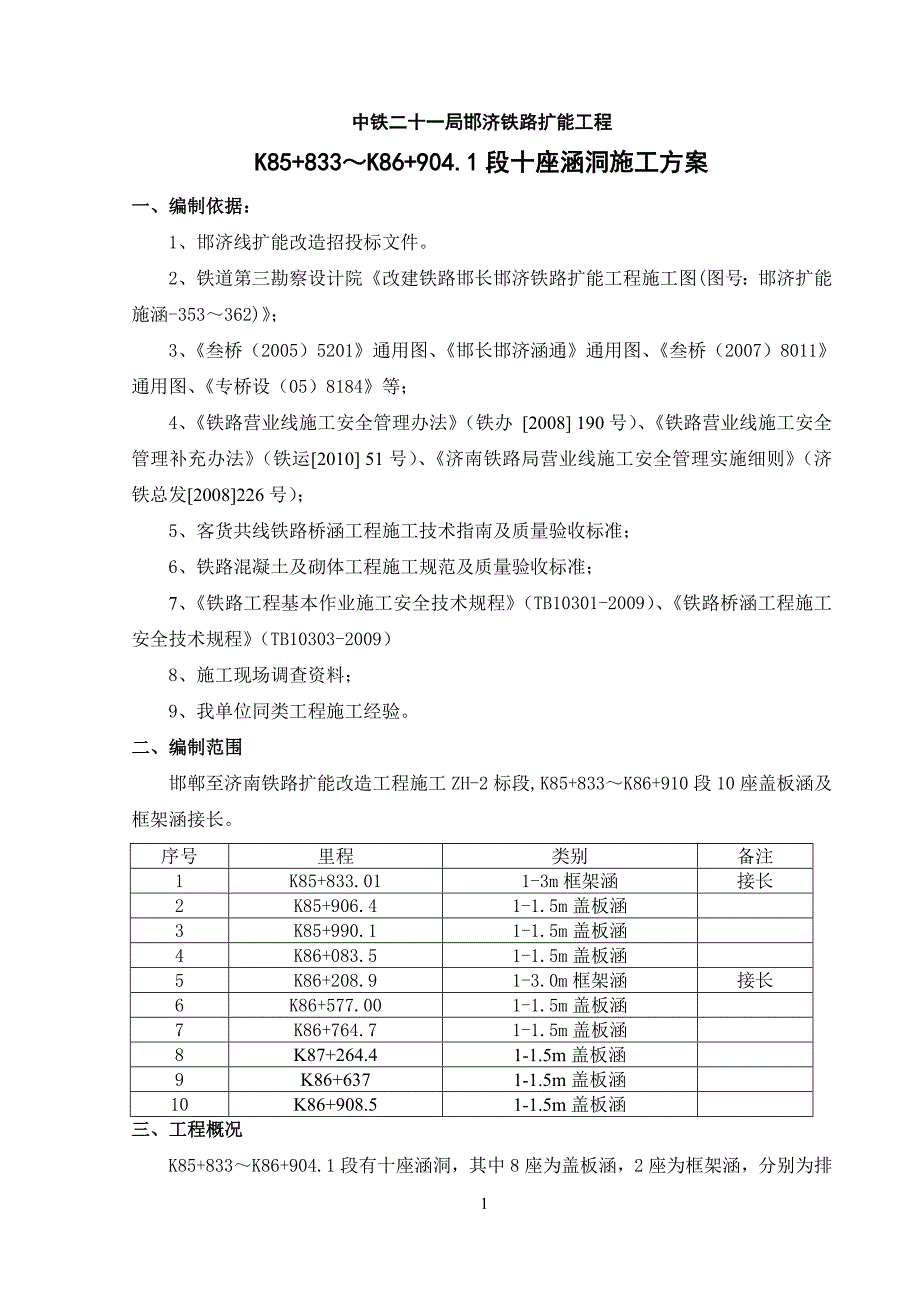 中铁二十一局邯济铁路扩能工程

K85+833～K86+904.1 段十座涵洞施工方案

一、编制依据：

1、邯济线扩能改造招投标文件。

2、铁道第三勘察设计院《改建铁路邯长邯济铁路扩能工程施工图(图号：邯济扩能施涵-353～362)》；

3、《叁桥（2005）5201》通用图、《邯长邯济涵通》通用图、《叁桥（2007）8011》通用图、《专桥设（05）8184》等；

4、《铁路营业线施工安全管理办法》（铁办 [2008] 190 号）、《铁路营业线施工安全管理补充办法》（铁运[2010] 51 号）、《济南铁路局营业线施工安全管理实施细则》（济铁总发[2008]226 号）；

5、客货共线铁路桥涵工程施工技术指南及质量验收标准；

6、铁路混凝土及砌体工程施工规范及质量验收标准；

7、《铁路工程基本作业施工安全技术规程》（TB10301-2009）、《铁路桥涵工程施工安全技术规程》（TB10303-2009）

8、施工现场调查资料；

9、我单位同类工程施工经验。

二、编制范围

邯郸至济南铁路扩能改造工程施工 ZH-2 标段，K85+833～K86+910 段 10 座盖板涵及框架涵接长。

| 序号 | 里程 | 类别 | 备注 |
|---|---|---|---|
| 1 | K85+833.01 | 1-3m 框架涵 | 接长 |
| 2 | K85+906.4 | 1-1.5m 盖板涵 | |
| 3 | K85+990.1 | 1-1.5m 盖板涵 | |
| 4 | K86+083.5 | 1-1.5m 盖板涵 | |
| 5 | K86+208.9 | 1-3.0m 框架涵 | 接长 |
| 6 | K86+577.00 | 1-1.5m 盖板涵 | |
| 7 | K86+764.7 | 1-1.5m 盖板涵 | |
| 8 | K87+264.4 | 1-1.5m 盖板涵 | |
| 9 | K86+637 | 1-1.5m 盖板涵 | |
| 10 | K86+908.5 | 1-1.5m 盖板涵 | |

三、工程概况

K85+833～K86+904.1 段有十座涵洞，其中 8 座为盖板涵，2 座为框架涵，分别为排

1